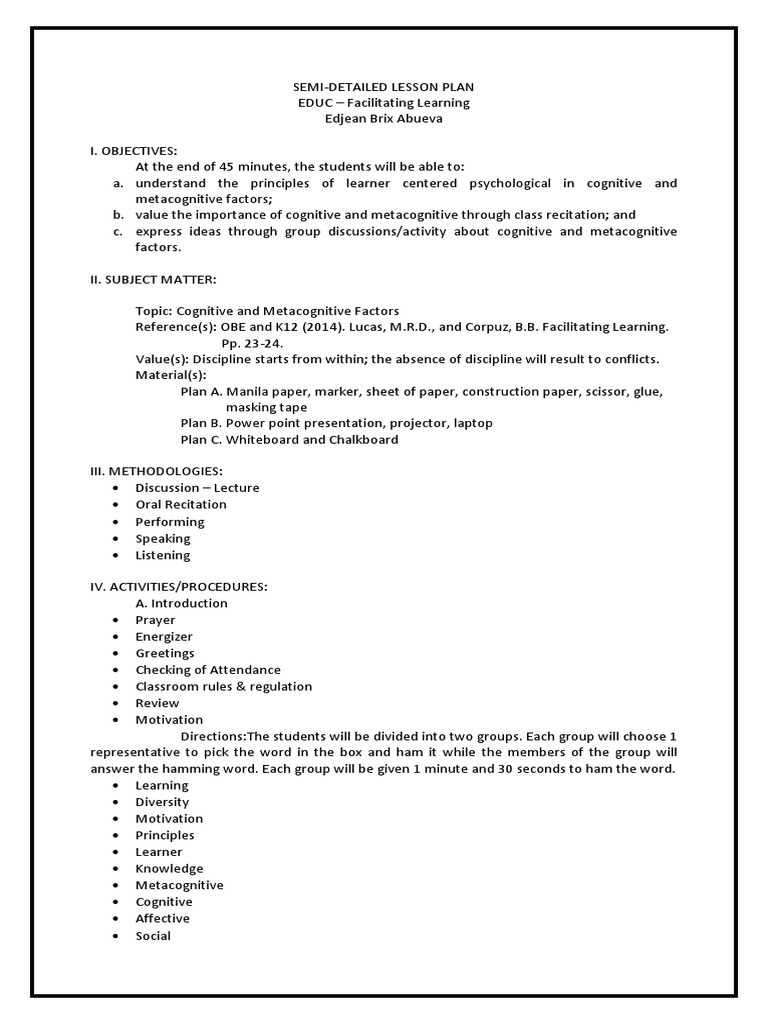 SEMI-DETAILED LESSON PLAN
EDUC – Facilitating Learning
Edjean Brix Abueva

I. OBJECTIVES:
At the end of 45 minutes, the students will be able to:
a. understand the principles of learner centered psychological in cognitive and metacognitive factors;
b. value the importance of cognitive and metacognitive through class recitation; and
c. express ideas through group discussions/activity about cognitive and metacognitive factors.

II. SUBJECT MATTER:

Topic: Cognitive and Metacognitive Factors
Reference(s): OBE and K12 (2014). Lucas, M.R.D., and Corpuz, B.B. Facilitating Learning. Pp. 23-24.
Value(s): Discipline starts from within; the absence of discipline will result to conflicts.
Material(s):
Plan A. Manila paper, marker, sheet of paper, construction paper, scissor, glue, masking tape
Plan B. Power point presentation, projector, laptop
Plan C. Whiteboard and Chalkboard

III. METHODOLOGIES:
• Discussion – Lecture
• Oral Recitation
• Performing
• Speaking
• Listening

IV. ACTIVITIES/PROCEDURES:
A. Introduction
• Prayer
• Energizer
• Greetings
• Checking of Attendance
• Classroom rules & regulation
• Review
• Motivation
Directions:The students will be divided into two groups. Each group will choose 1 representative to pick the word in the box and ham it while the members of the group will answer the hamming word. Each group will be given 1 minute and 30 seconds to ham the word.
• Learning
• Diversity
• Motivation
• Principles
• Learner
• Knowledge
• Metacognitive
• Cognitive
• Affective
• Social